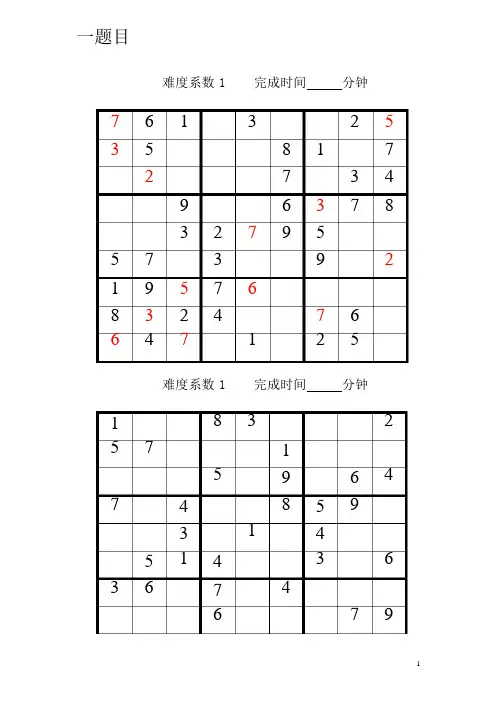 一题目

难度系数 1　　完成时间_____分钟

| 7 | 6 | 1 |  | 3 |  |  | 2 | 5 |
|---|---|---|---|---|---|---|---|---|
| 3 | 5 |  |  |  | 8 | 1 |  | 7 |
|  | 2 |  |  |  | 7 |  | 3 | 4 |
|  |  | 9 |  |  | 6 | 3 | 7 | 8 |
|  |  | 3 | 2 | 7 | 9 | 5 |  |  |
| 5 | 7 |  | 3 |  |  | 9 |  | 2 |
| 1 | 9 | 5 | 7 | 6 |  |  |  |  |
| 8 | 3 | 2 | 4 |  |  | 7 | 6 |  |
| 6 | 4 | 7 |  | 1 |  | 2 | 5 |  |

难度系数 1　　完成时间_____分钟

| 1 |  |  | 8 | 3 |  |  |  | 2 |
|---|---|---|---|---|---|---|---|---|
| 5 | 7 |  |  |  | 1 |  |  |  |
|  |  |  | 5 |  | 9 |  | 6 | 4 |
| 7 |  | 4 |  |  | 8 | 5 | 9 |  |
|  |  | 3 |  | 1 |  | 4 |  |  |
|  | 5 | 1 | 4 |  |  | 3 |  | 6 |
| 3 | 6 |  | 7 |  | 4 |  |  |  |
|  |  |  | 6 |  |  |  | 7 | 9 |

1